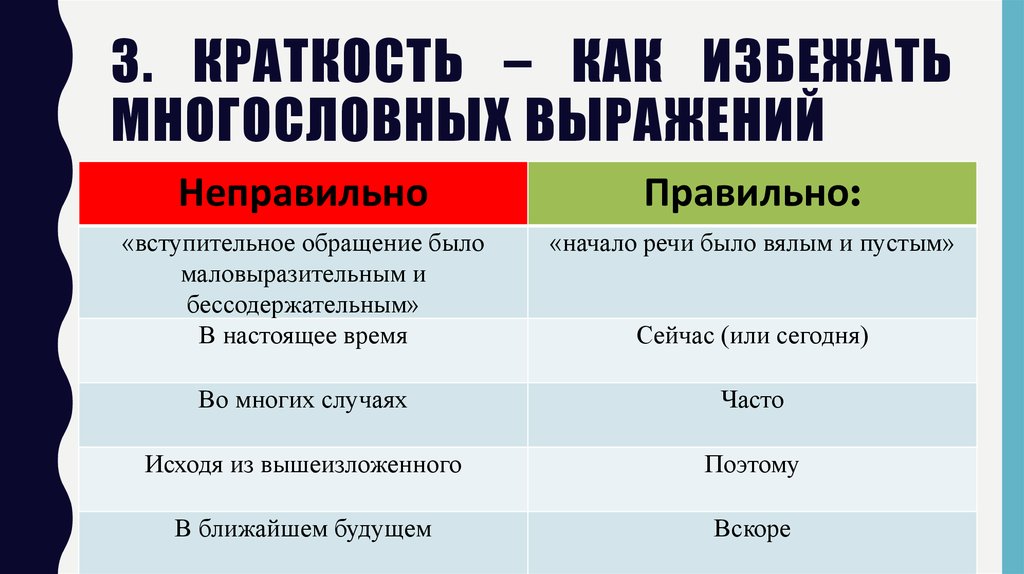 3. КРАТКОСТЬ – КАК ИЗБЕЖАТЬ МНОГОСЛОВНЫХ ВЫРАЖЕНИЙ

| Неправильно | Правильно: |
|---|---|
| «вступительное обращение было маловыразительным и бессодержательным» | «начало речи было вялым и пустым» |
| В настоящее время | Сейчас (или сегодня) |
| Во многих случаях | Часто |
| Исходя из вышеизложенного | Поэтому |
| В ближайшем будущем | Вскоре |